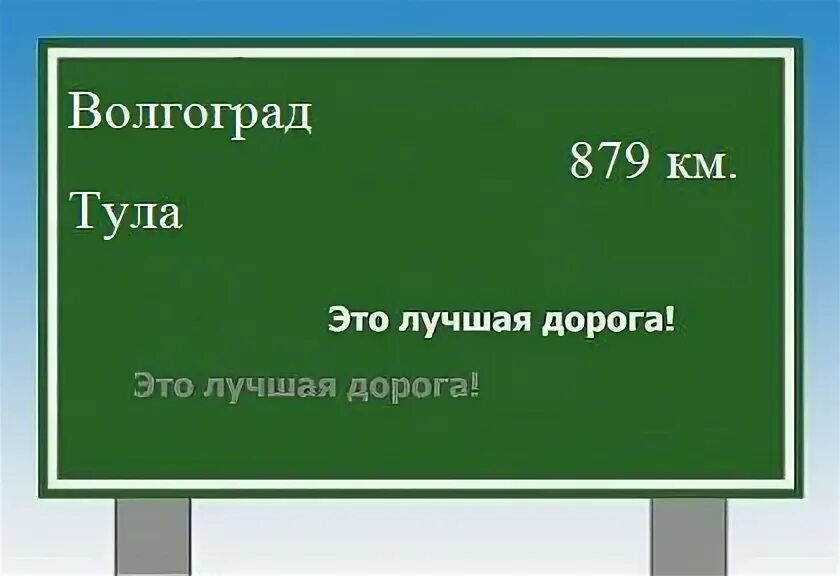 Волгоград

879 км.

Тула

Это лучшая дорога!

Это лучшая дорога!